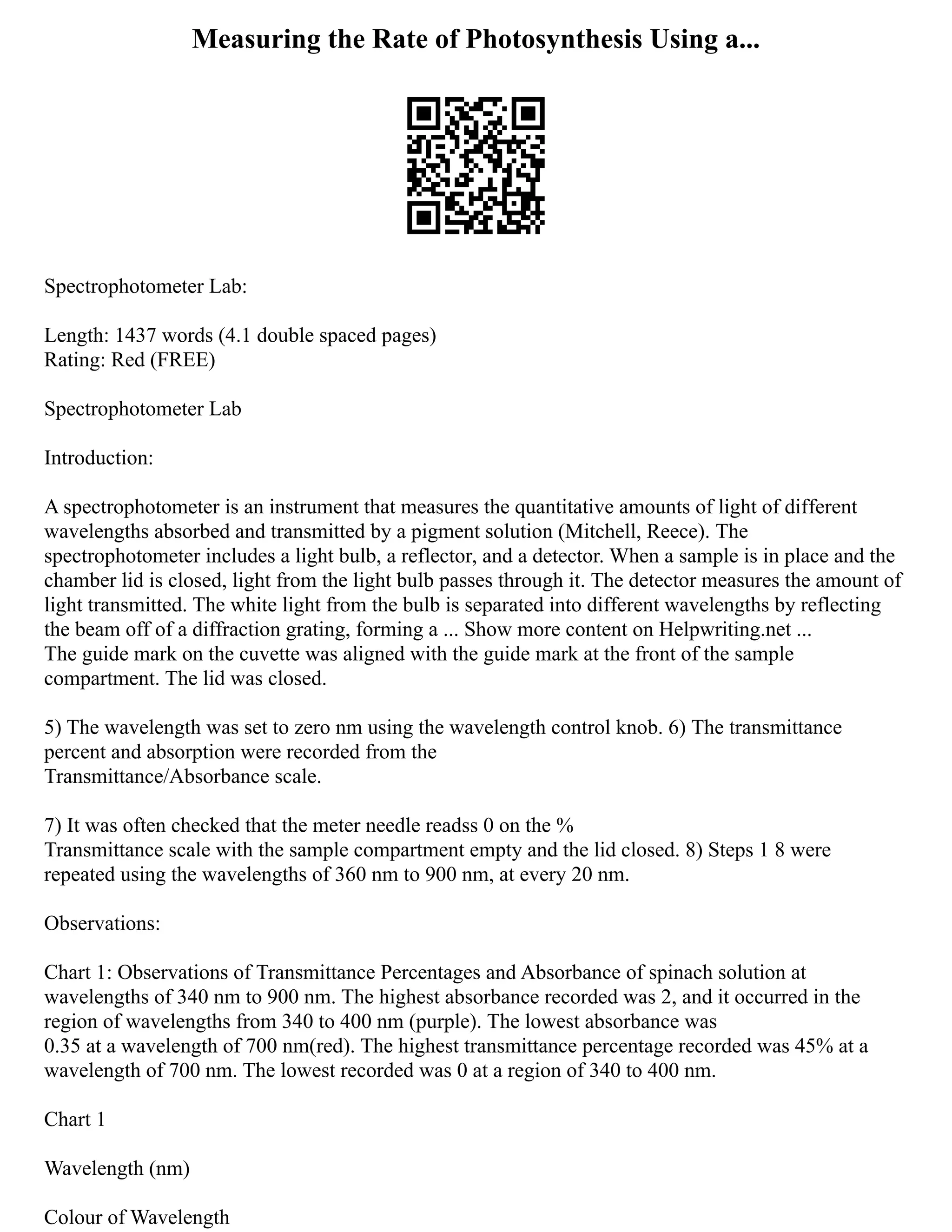 Measuring the Rate of Photosynthesis Using a...

Spectrophotometer Lab:

Length: 1437 words (4.1 double spaced pages)
Rating: Red (FREE)

Spectrophotometer Lab

Introduction:

A spectrophotometer is an instrument that measures the quantitative amounts of light of different wavelengths absorbed and transmitted by a pigment solution (Mitchell, Reece). The spectrophotometer includes a light bulb, a reflector, and a detector. When a sample is in place and the chamber lid is closed, light from the light bulb passes through it. The detector measures the amount of light transmitted. The white light from the bulb is separated into different wavelengths by reflecting the beam off of a diffraction grating, forming a ... Show more content on Helpwriting.net ...
The guide mark on the cuvette was aligned with the guide mark at the front of the sample compartment. The lid was closed.

5) The wavelength was set to zero nm using the wavelength control knob. 6) The transmittance percent and absorption were recorded from the Transmittance/Absorbance scale.

7) It was often checked that the meter needle readss 0 on the % Transmittance scale with the sample compartment empty and the lid closed. 8) Steps 1 8 were repeated using the wavelengths of 360 nm to 900 nm, at every 20 nm.

Observations:

Chart 1: Observations of Transmittance Percentages and Absorbance of spinach solution at wavelengths of 340 nm to 900 nm. The highest absorbance recorded was 2, and it occurred in the region of wavelengths from 340 to 400 nm (purple). The lowest absorbance was 0.35 at a wavelength of 700 nm(red). The highest transmittance percentage recorded was 45% at a wavelength of 700 nm. The lowest recorded was 0 at a region of 340 to 400 nm.

Chart 1

Wavelength (nm)

Colour of Wavelength